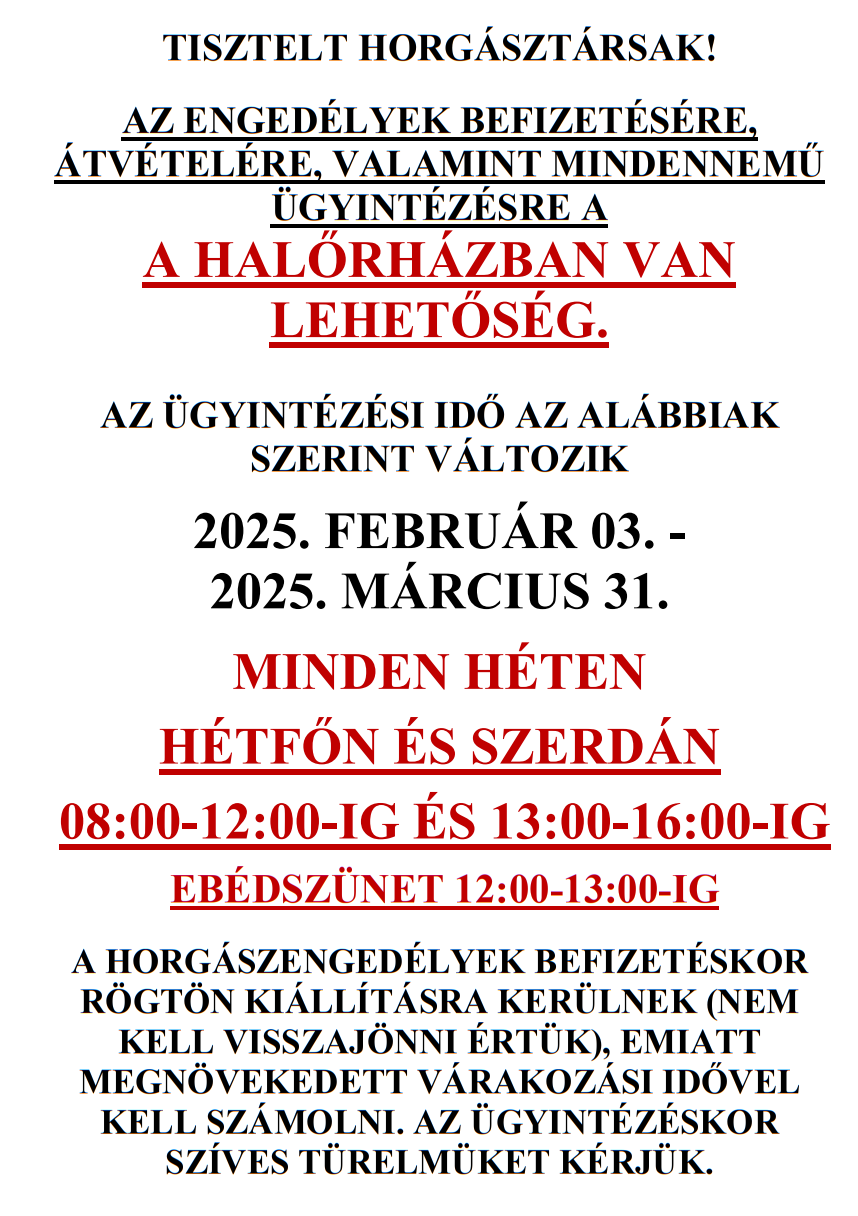 TISZTELT HORGÁSZTÁRSAK!

AZ ENGEDÉLYEK BEFIZETÉSÉRE, ÁTVÉTELÉRE, VALAMINT MINDENNEMŰ ÜGYINTÉZÉSRE A
A HALŐRHÁZBAN VAN LEHETŐSÉG.

AZ ÜGYINTÉZÉSI IDŐ AZ ALÁBBIAK SZERINT VÁLTOZIK

2025. FEBRUÁR 03. -
2025. MÁRCIUS 31.

MINDEN HÉTEN

HÉTFŐN ÉS SZERDÁN

08:00-12:00-IG ÉS 13:00-16:00-IG

EBÉDSZÜNET 12:00-13:00-IG

A HORGÁSZENGEDÉLYEK BEFIZETÉSKOR RÖGTÖN KIÁLLÍTÁSRA KERÜLNEK (NEM KELL VISSZAJÖNNI ÉRTÜK), EMIATT MEGNÖVEKEDETT VÁRAKOZÁSI IDŐVEL KELL SZÁMOLNI. AZ ÜGYINTÉZÉSKOR SZÍVES TÜRELMÜKET KÉRJÜK.